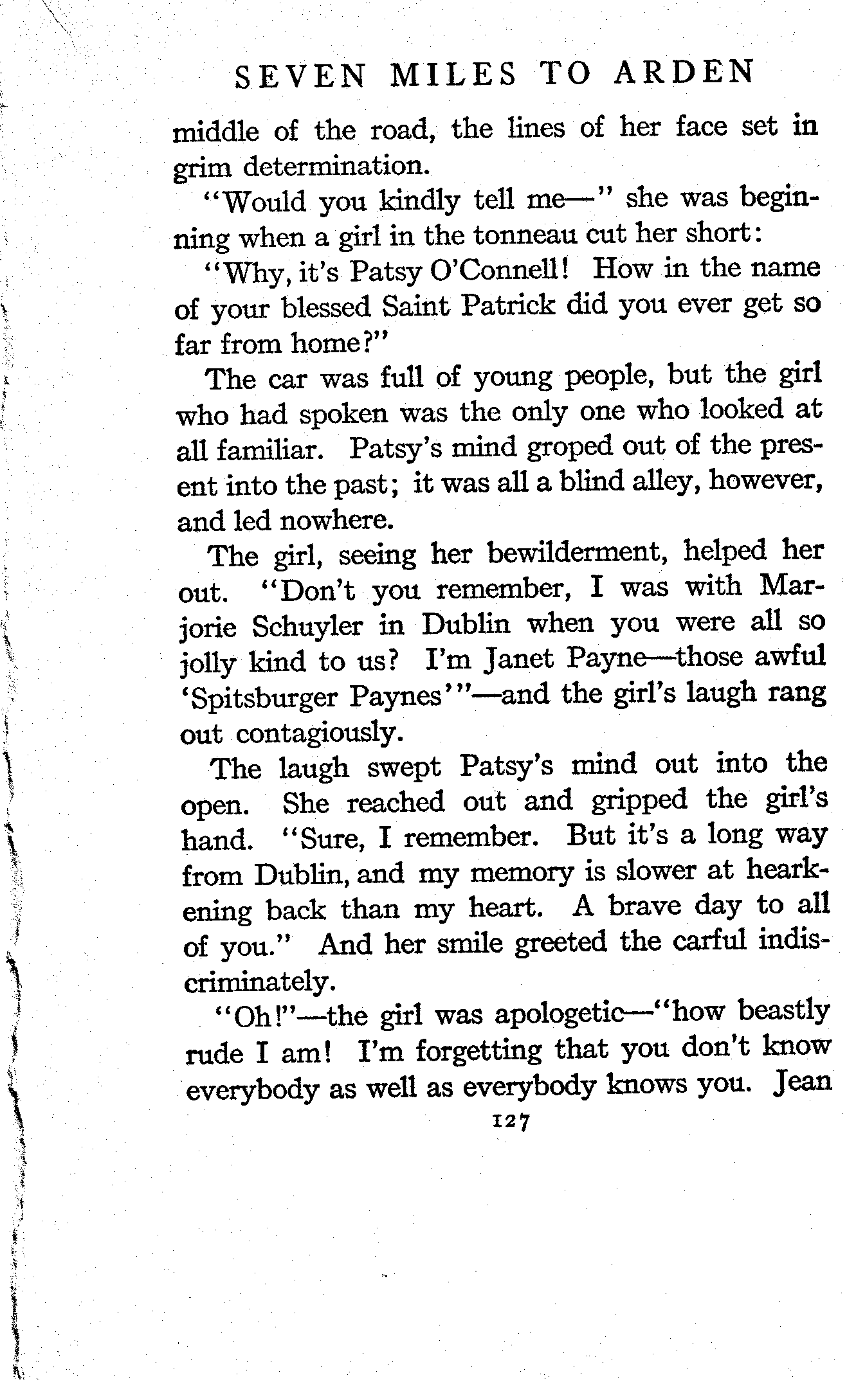 SEVEN MILES TO ARDEN

middle of the road, the lines of her face set in grim determination.

"Would you kindly tell me—" she was beginning when a girl in the tonneau cut her short:

"Why, it's Patsy O'Connell! How in the name of your blessed Saint Patrick did you ever get so far from home?"

The car was full of young people, but the girl who had spoken was the only one who looked at all familiar. Patsy's mind groped out of the present into the past; it was all a blind alley, however, and led nowhere.

The girl, seeing her bewilderment, helped her out. "Don't you remember, I was with Marjorie Schuyler in Dublin when you were all so jolly kind to us? I'm Janet Payne—those awful 'Spitsburger Paynes'"—and the girl's laugh rang out contagiously.

The laugh swept Patsy's mind out into the open. She reached out and gripped the girl's hand. "Sure, I remember. But it's a long way from Dublin, and my memory is slower at hearkening back than my heart. A brave day to all of you." And her smile greeted the carful indiscriminately.

"Oh!"—the girl was apologetic—"how beastly rude I am! I'm forgetting that you don't know everybody as well as everybody knows you. Jean

127